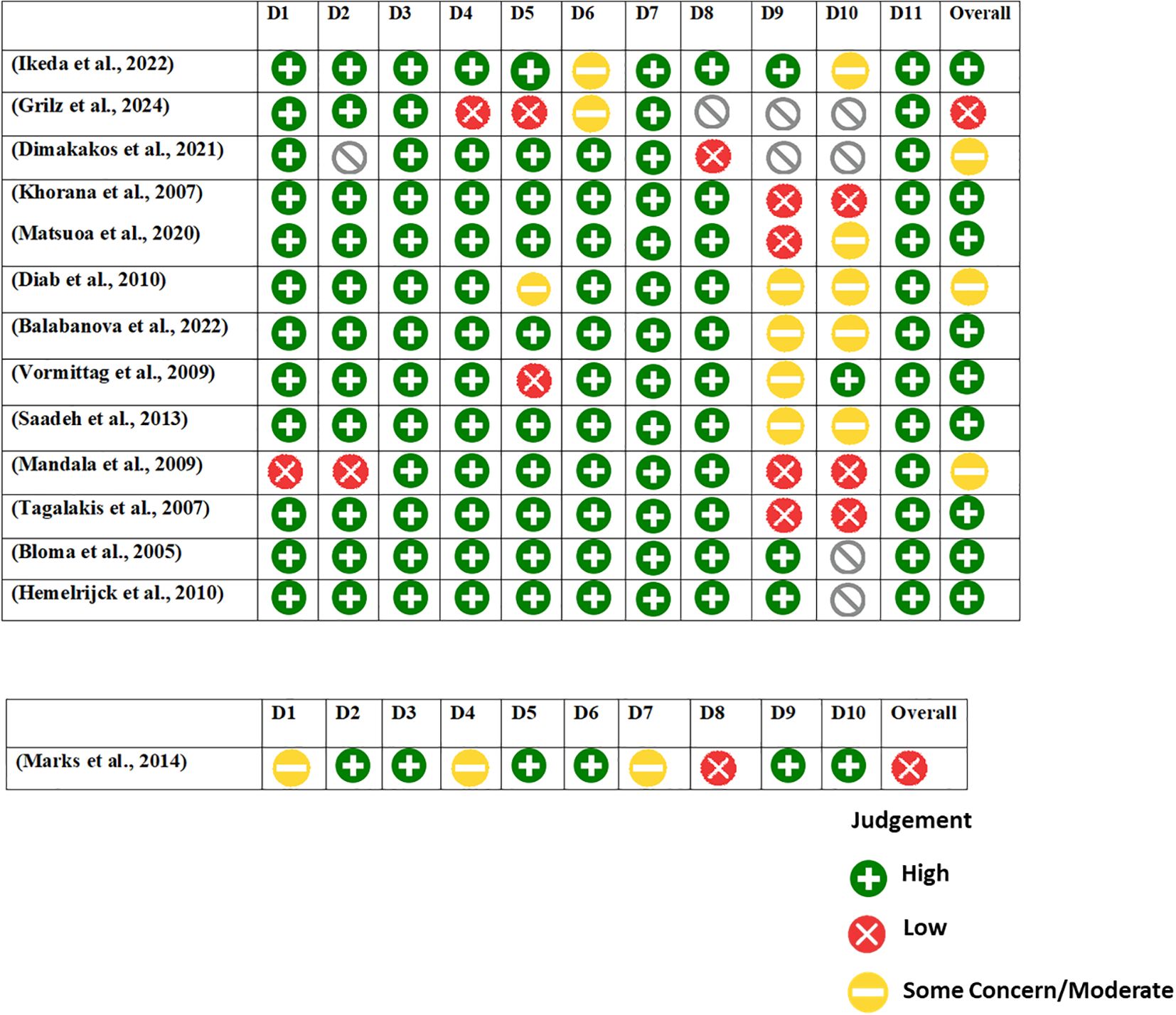 | | D1 | D2 | D3 | D4 | D5 | D6 | D7 | D8 | D9 | D10 | D11 | Overall |
|---|---|---|---|---|---|---|---|---|---|---|---|---|
| (Ikeda et al., 2022) | | | | | | | | | | | | |
| (Grilz et al., 2024) | | | | | | | | | | | | |
| (Dimakakos et al., 2021) | | | | | | | | | | | | |
| (Khorana et al., 2007) | | | | | | | | | | | | |
| (Matsuoa et al., 2020) | | | | | | | | | | | | |
| (Diab et al., 2010) | | | | | | | | | | | | |
| (Balabanova et al., 2022) | | | | | | | | | | | | |
| (Vormittag et al., 2009) | | | | | | | | | | | | |
| (Saadeh et al., 2013) | | | | | | | | | | | | |
| (Mandala et al., 2009) | | | | | | | | | | | | |
| (Tagalakis et al., 2007) | | | | | | | | | | | | |
| (Bloma et al., 2005) | | | | | | | | | | | | |
| (Hemelrijck et al., 2010) | | | | | | | | | | | | |

| | D1 | D2 | D3 | D4 | D5 | D6 | D7 | D8 | D9 | D10 | Overall |
|---|---|---|---|---|---|---|---|---|---|---|---|
| (Marks et al., 2014) | | | | | | | | | | | |

Judgement
High
Low
Some Concern/Moderate